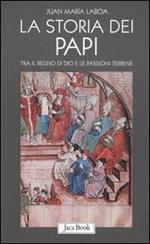 JUAN MARÍA LABOA

LA STORIA DEI PAPI

TRA IL REGNO DI DIO E LE PASSIONI TERRENE

Jaca Book